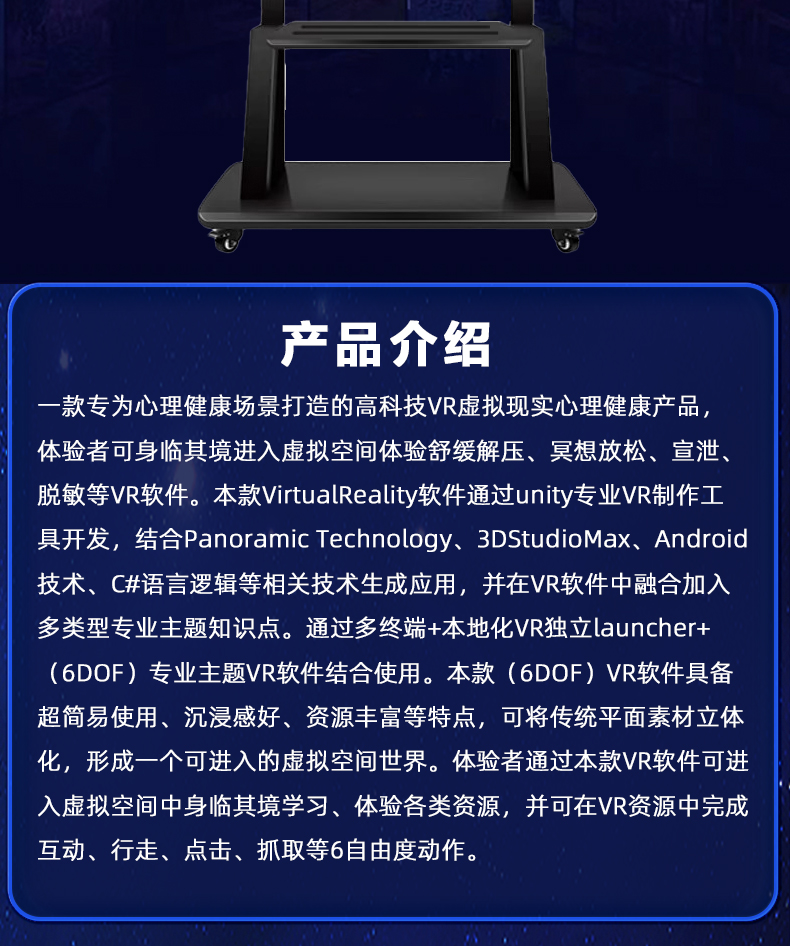 产品介绍

一款专为心理健康场景打造的高科技VR虚拟现实心理健康产品，体验者可身临其境进入虚拟空间体验舒缓解压、冥想放松、宣泄、脱敏等VR软件。本款VirtualReality软件通过unity专业VR制作工具开发，结合Panoramic Technology、3DStudioMax、Android技术、C#语言逻辑等相关技术生成应用，并在VR软件中融合加入多类型专业主题知识点。通过多终端+本地化VR独立launcher+（6DOF）专业主题VR软件结合使用。本款（6DOF）VR软件具备超简易使用、沉浸感好、资源丰富等特点，可将传统平面素材立体化，形成一个可进入的虚拟空间世界。体验者通过本款VR软件可进入虚拟空间中身临其境学习、体验各类资源，并可在VR资源中完成互动、行走、点击、抓取等6自由度动作。